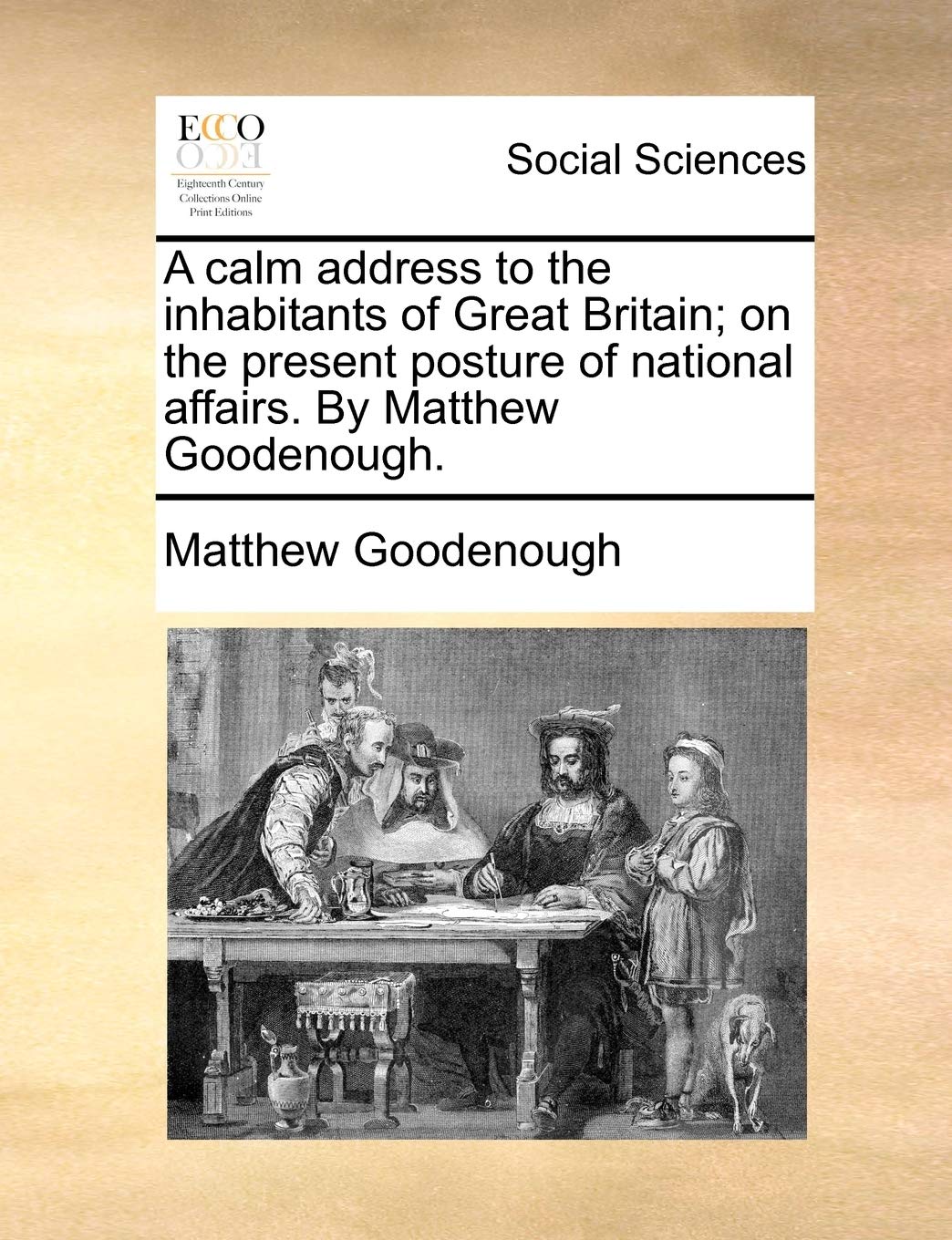 ECCO

Eighteenth Century Collections Online Print Editions

Social Sciences

A calm address to the inhabitants of Great Britain; on the present posture of national affairs. By Matthew Goodenough.

Matthew Goodenough